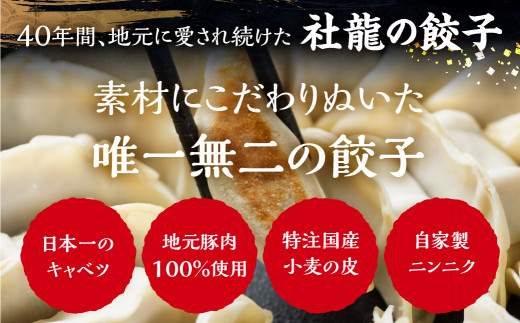 40年間、地元に愛され続けた 社龍の餃子

素材にこだわりぬいた

唯一無二の餃子

日本一のキャベツ

地元豚肉100%使用

特注国産小麦の皮

自家製ニンニク